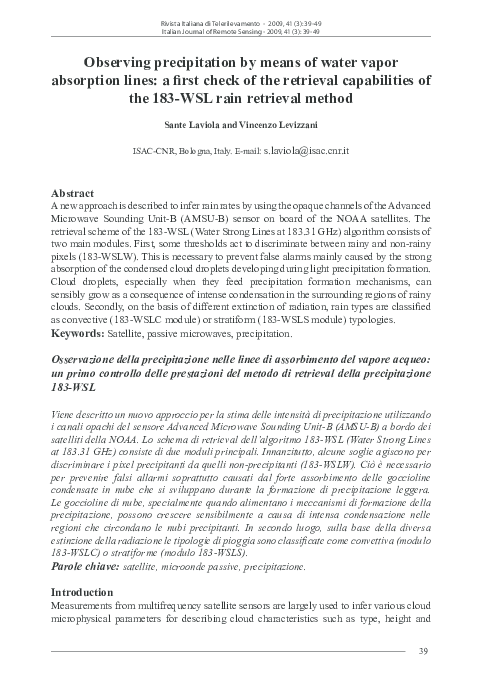 Rivista Italiana di Telerilevamento - 2009, 41 (3): 39-49
Italian Journal of Remote Sensing - 2009, 41 (3): 39-49

Observing precipitation by means of water vapor absorption lines: a first check of the retrieval capabilities of the 183-WSL rain retrieval method

Sante Laviola and Vincenzo Levizzani

ISAC-CNR, Bologna, Italy. E-mail: s.laviola@isac.cnr.it

Abstract
A new approach is described to infer rain rates by using the opaque channels of the Advanced Microwave Sounding Unit-B (AMSU-B) sensor on board of the NOAA satellites. The retrieval scheme of the 183-WSL (Water Strong Lines at 183.31 GHz) algorithm consists of two main modules. First, some thresholds act to discriminate between rainy and non-rainy pixels (183-WSLW). This is necessary to prevent false alarms mainly caused by the strong absorption of the condensed cloud droplets developing during light precipitation formation. Cloud droplets, especially when they feed precipitation formation mechanisms, can sensibly grow as a consequence of intense condensation in the surrounding regions of rainy clouds. Secondly, on the basis of different extinction of radiation, rain types are classified as convective (183-WSLC module) or stratiform (183-WSLS module) typologies.
Keywords: Satellite, passive microwaves, precipitation.

Osservazione della precipitazione nelle linee di assorbimento del vapore acqueo: un primo controllo delle prestazioni del metodo di retrieval della precipitazione 183-WSL

Viene descritto un nuovo approccio per la stima delle intensità di precipitazione utilizzando i canali opachi del sensore Advanced Microwave Sounding Unit-B (AMSU-B) a bordo dei satelliti della NOAA. Lo schema di retrieval dell'algoritmo 183-WSL (Water Strong Lines at 183.31 GHz) consiste di due moduli principali. Innanzitutto, alcune soglie agiscono per discriminare i pixel precipitanti da quelli non-precipitanti (183-WSLW). Ciò è necessario per prevenire falsi allarmi soprattutto causati dal forte assorbimento delle goccioline condensate in nube che si sviluppano durante la formazione di precipitazione leggera. Le goccioline di nube, specialmente quando alimentano i meccanismi di formazione della precipitazione, possono crescere sensibilmente a causa di intensa condensazione nelle regioni che circondano le nubi precipitanti. In secondo luogo, sulla base della diversa estinzione della radiazione le tipologie di pioggia sono classificate come convettiva (modulo 183-WSLC) o stratiforme (modulo 183-WSLS).
Parole chiave: satellite, microonde passive, precipitazione.

Introduction
Measurements from multifrequency satellite sensors are largely used to infer various cloud microphysical parameters for describing cloud characteristics such as type, height and

39